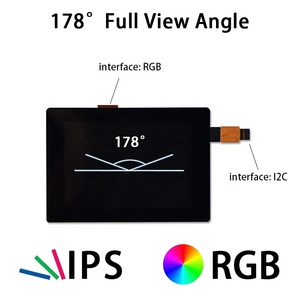 178° Full View Angle

interface: RGB

178°

interface: I2C

IPS

RGB